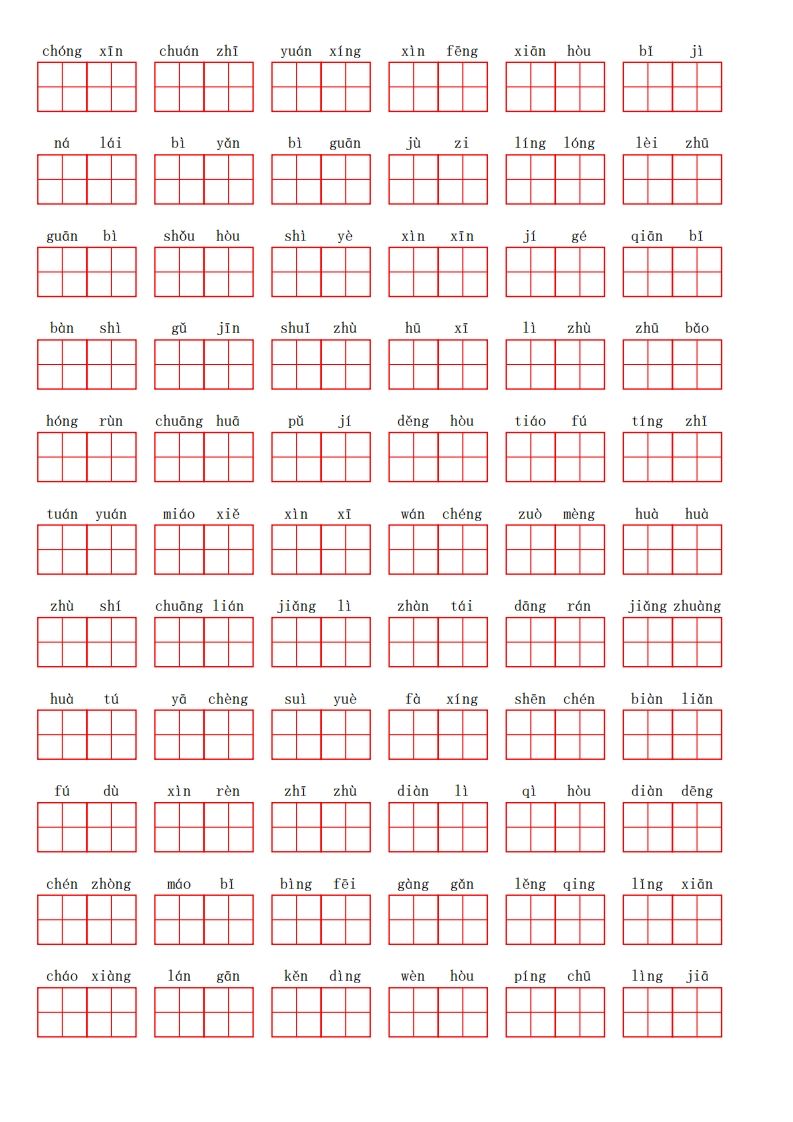 chóng xīn chuán zhī yuán xíng xìn fēng xiān hòu bǐ jì

ná lái bì yǎn bì guān jù zi líng lóng lèi zhū

guān bì shǒu hòu shì yè xìn xīn jí gé qiān bǐ

bàn shì gǔ jīn shuǐ zhù hū xī lì zhù zhū bǎo

hóng rùn chuāng huā pǔ jí děng hòu tiáo fú tíng zhǐ

tuán yuán miáo xiě xìn xī wán chéng zuò mèng huà huà

zhù shí chuāng lián jiǎng lì zhàn tái dāng rán jiǎng zhuàng

huà tú yā chèng suì yuè fà xíng shēn chén biàn liǎn

fú dù xìn rèn zhī zhù diàn lì qì hòu diàn dēng

chén zhòng máo bǐ bìng fēi gàng gǎn lěng qing lǐng xiān

cháo xiàng lán gān kěn dìng wèn hòu píng chū lìng jiā